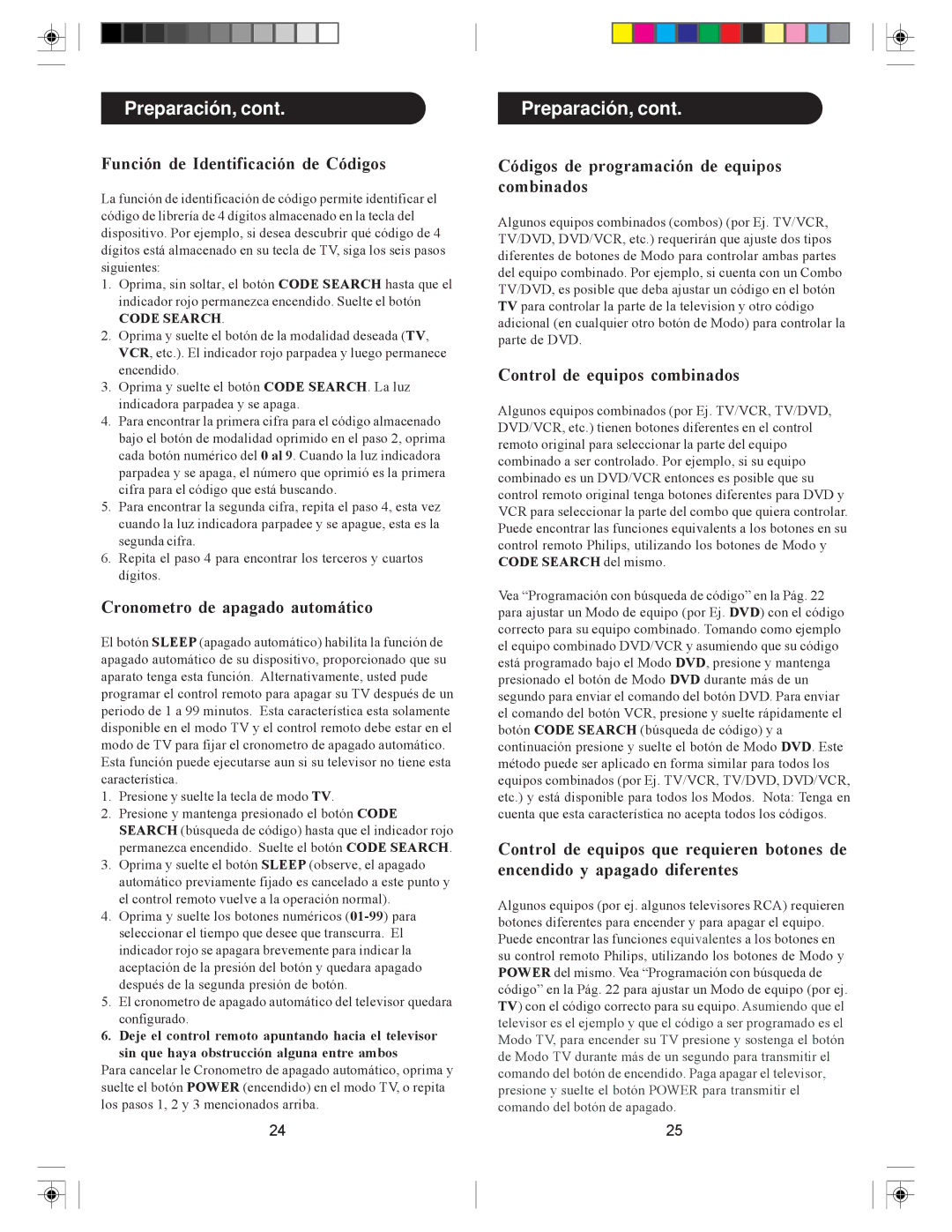 Preparación, cont.

Función de Identificación de Códigos

La función de identificación de código permite identificar el código de librería de 4 dígitos almacenado en la tecla del dispositivo. Por ejemplo, si desea descubrir qué código de 4 dígitos está almacenado en su tecla de TV, siga los seis pasos siguientes:
1. Oprima, sin soltar, el botón CODE SEARCH hasta que el indicador rojo permanezca encendido. Suelte el botón CODE SEARCH.
2. Oprima y suelte el botón de la modalidad deseada (TV, VCR, etc.). El indicador rojo parpadea y luego permanece encendido.
3. Oprima y suelte el botón CODE SEARCH. La luz indicadora parpadea y se apaga.
4. Para encontrar la primera cifra para el código almacenado bajo el botón de modalidad oprimido en el paso 2, oprima cada botón numérico del 0 al 9. Cuando la luz indicadora parpadea y se apaga, el número que oprimió es la primera cifra para el código que está buscando.
5. Para encontrar la segunda cifra, repita el paso 4, esta vez cuando la luz indicadora parpadee y se apague, esta es la segunda cifra.
6. Repita el paso 4 para encontrar los terceros y cuartos dígitos.

Cronometro de apagado automático

El botón SLEEP (apagado automático) habilita la función de apagado automático de su dispositivo, proporcionado que su aparato tenga esta función. Alternativamente, usted pude programar el control remoto para apagar su TV después de un periodo de 1 a 99 minutos. Esta característica esta solamente disponible en el modo TV y el control remoto debe estar en el modo de TV para fijar el cronometro de apagado automático. Esta función puede ejecutarse aun si su televisor no tiene esta característica.
1. Presione y suelte la tecla de modo TV.
2. Presione y mantenga presionado el botón CODE SEARCH (búsqueda de código) hasta que el indicador rojo permanezca encendido. Suelte el botón CODE SEARCH.
3. Oprima y suelte el botón SLEEP (observe, el apagado automático previamente fijado es cancelado a este punto y el control remoto vuelve a la operación normal).
4. Oprima y suelte los botones numéricos (01-99) para seleccionar el tiempo que desee que transcurra. El indicador rojo se apagara brevemente para indicar la aceptación de la presión del botón y quedara apagado después de la segunda presión de botón.
5. El cronometro de apagado automático del televisor quedara configurado.
6. Deje el control remoto apuntando hacia el televisor sin que haya obstrucción alguna entre ambos
Para cancelar le Cronometro de apagado automático, oprima y suelte el botón POWER (encendido) en el modo TV, o repita los pasos 1, 2 y 3 mencionados arriba.

24

Preparación, cont.

Códigos de programación de equipos combinados

Algunos equipos combinados (combos) (por Ej. TV/VCR, TV/DVD, DVD/VCR, etc.) requerirán que ajuste dos tipos diferentes de botones de Modo para controlar ambas partes del equipo combinado. Por ejemplo, si cuenta con un Combo TV/DVD, es posible que deba ajustar un código en el botón TV para controlar la parte de la television y otro código adicional (en cualquier otro botón de Modo) para controlar la parte de DVD.

Control de equipos combinados

Algunos equipos combinados (por Ej. TV/VCR, TV/DVD, DVD/VCR, etc.) tienen botones diferentes en el control remoto original para seleccionar la parte del equipo combinado a ser controlado. Por ejemplo, si su equipo combinado es un DVD/VCR entonces es posible que su control remoto original tenga botones diferentes para DVD y VCR para seleccionar la parte del combo que quiera controlar. Puede encontrar las funciones equivalentes a los botones en su control remoto Philips, utilizando los botones de Modo y CODE SEARCH del mismo.

Vea “Programación con búsqueda de código” en la Pág. 22 para ajustar un Modo de equipo (por Ej. DVD) con el código correcto para su equipo combinado. Tomando como ejemplo el equipo combinado DVD/VCR y asumiendo que su código está programado bajo el Modo DVD, presione y mantenga presionado el botón de Modo DVD durante más de un segundo para enviar el comando del botón DVD. Para enviar el comando del botón VCR, presione y suelte rápidamente el botón CODE SEARCH (búsqueda de código) y a continuación presione y suelte el botón de Modo DVD. Este método puede ser aplicado en forma similar para todos los equipos combinados (por Ej. TV/VCR, TV/DVD, DVD/VCR, etc.) y está disponible para todos los Modos. Nota: Tenga en cuenta que esta característica no acepta todos los códigos.

Control de equipos que requieren botones de encendido y apagado diferentes

Algunos equipos (por ej. algunos televisores RCA) requieren botones diferentes para encender y para apagar el equipo. Puede encontrar las funciones equivalentes a los botones en su control remoto Philips, utilizando los botones de Modo y POWER del mismo. Vea “Programación con búsqueda de código” en la Pág. 22 para ajustar un Modo de equipo (por ej. TV) con el código correcto para su equipo. Asumiendo que el televisor es el ejemplo y que el código a ser programado es el Modo TV, para encender su TV presione y sostenga el botón de Modo TV durante más de un segundo para transmitir el comando del botón de encendido. Paga apagar el televisor, presione y suelte el botón POWER para transmitir el comando del botón de apagado.

25